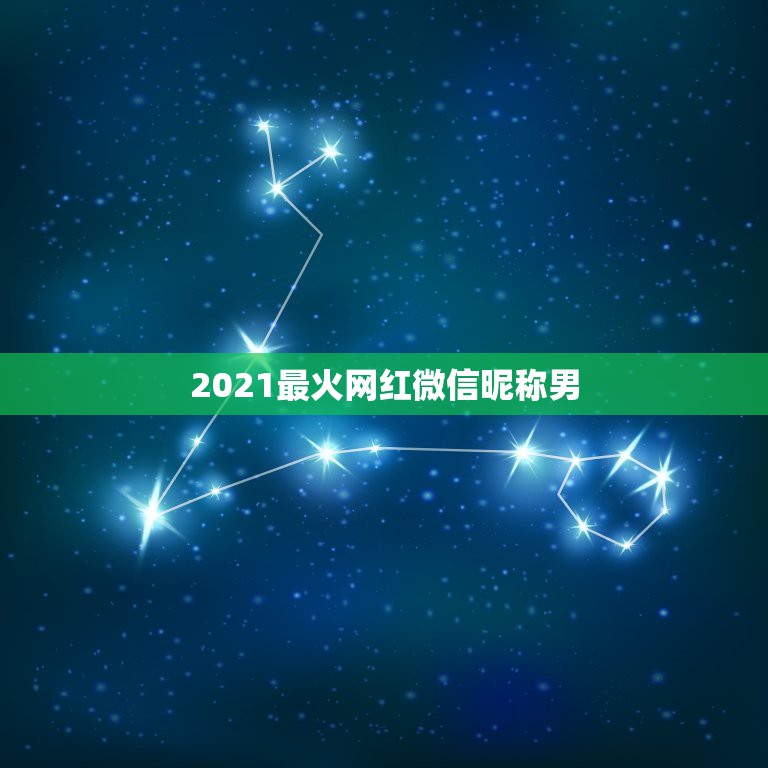 2021最火网红微信昵称男